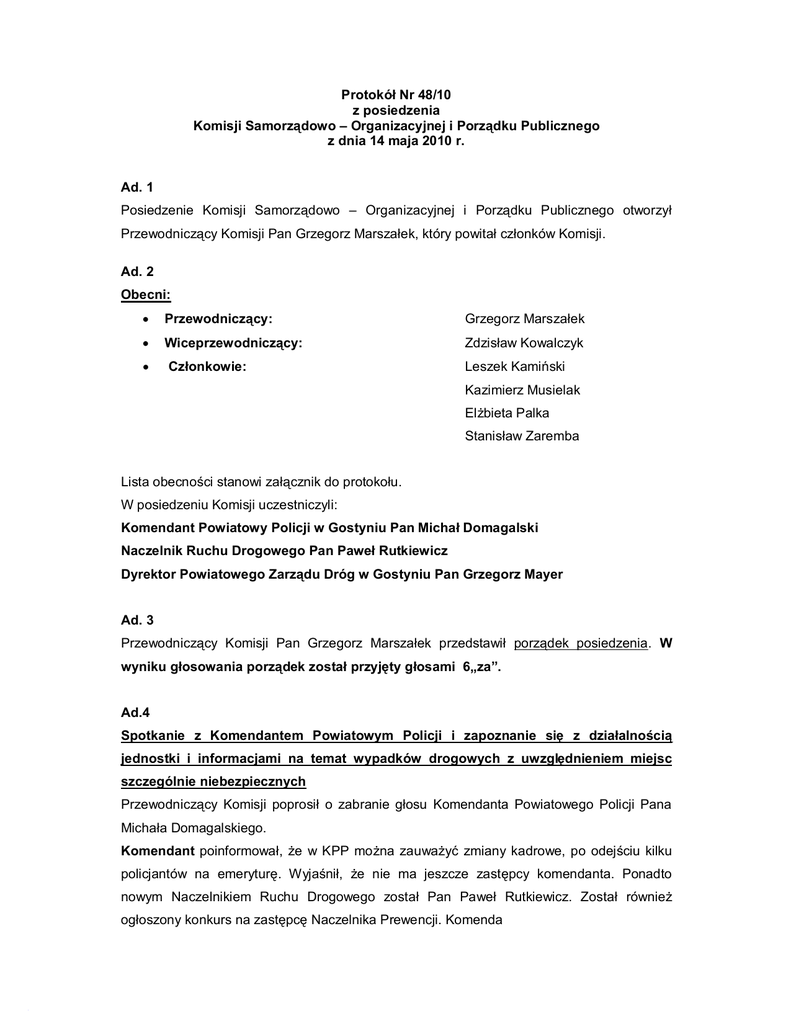 Protokół Nr 48/10
z posiedzenia
Komisji Samorządowo – Organizacyjnej i Porządku Publicznego
z dnia 14 maja 2010 r.

Ad. 1
Posiedzenie Komisji Samorządowo – Organizacyjnej i Porządku Publicznego otworzył Przewodniczący Komisji Pan Grzegorz Marszałek, który powitał członków Komisji.

Ad. 2
Obecni:
• Przewodniczący: Grzegorz Marszałek
• Wiceprzewodniczący: Zdzisław Kowalczyk
• Członkowie: Leszek Kamiński
Kazimierz Musielak
Elżbieta Palka
Stanisław Zaremba

Lista obecności stanowi załącznik do protokołu.
W posiedzeniu Komisji uczestniczyli:
Komendant Powiatowy Policji w Gostyniu Pan Michał Domagalski
Naczelnik Ruchu Drogowego Pan Paweł Rutkiewicz
Dyrektor Powiatowego Zarządu Dróg w Gostyniu Pan Grzegorz Mayer

Ad. 3
Przewodniczący Komisji Pan Grzegorz Marszałek przedstawił porządek posiedzenia. W wyniku głosowania porządek został przyjęty głosami 6„za”.

Ad.4
Spotkanie z Komendantem Powiatowym Policji i zapoznanie się z działalnością jednostki i informacjami na temat wypadków drogowych z uwzględnieniem miejsc szczególnie niebezpiecznych
Przewodniczący Komisji poprosił o zabranie głosu Komendanta Powiatowego Policji Pana Michała Domagalskiego.
Komendant poinformował, że w KPP można zauważyć zmiany kadrowe, po odejściu kilku policjantów na emeryturę. Wyjaśnił, że nie ma jeszcze zastępcy komendanta. Ponadto nowym Naczelnikiem Ruchu Drogowego został Pan Paweł Rutkiewicz. Został również ogłoszony konkurs na zastępcę Naczelnika Prewencji. Komenda